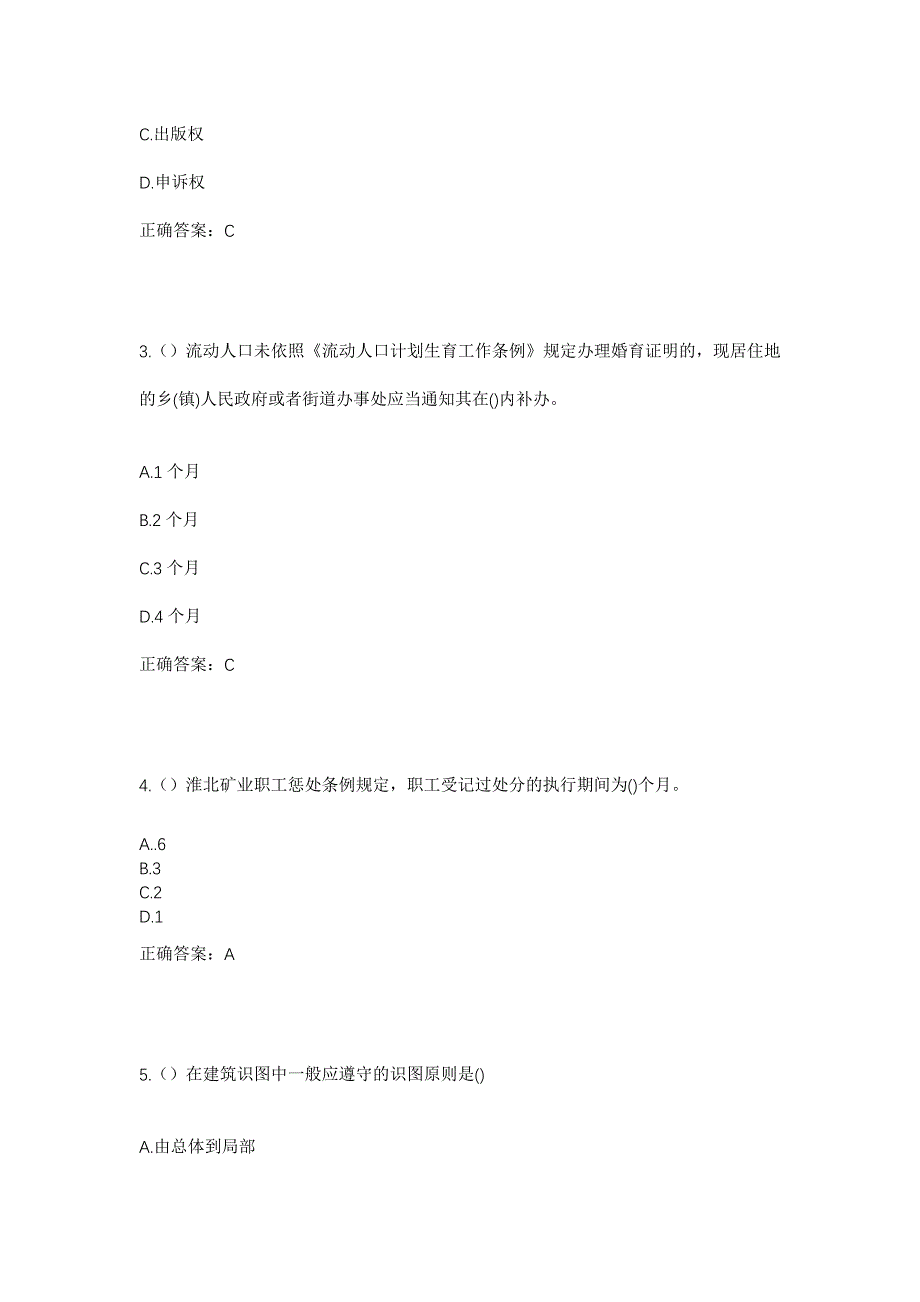 C.出版权

D.申诉权

正确答案：C

3.（）流动人口未依照《流动人口计划生育工作条例》规定办理婚育证明的，现居住地的乡(镇)人民政府或者街道办事处应当通知其在()内补办。

A.1 个月

B.2 个月

C.3 个月

D.4 个月

正确答案：C

4.（）淮北矿业职工惩处条例规定，职工受记过处分的执行期间为()个月。

A..6
B.3
C.2
D.1

正确答案：A

5.（）在建筑识图中一般应遵守的识图原则是()

A.由总体到局部